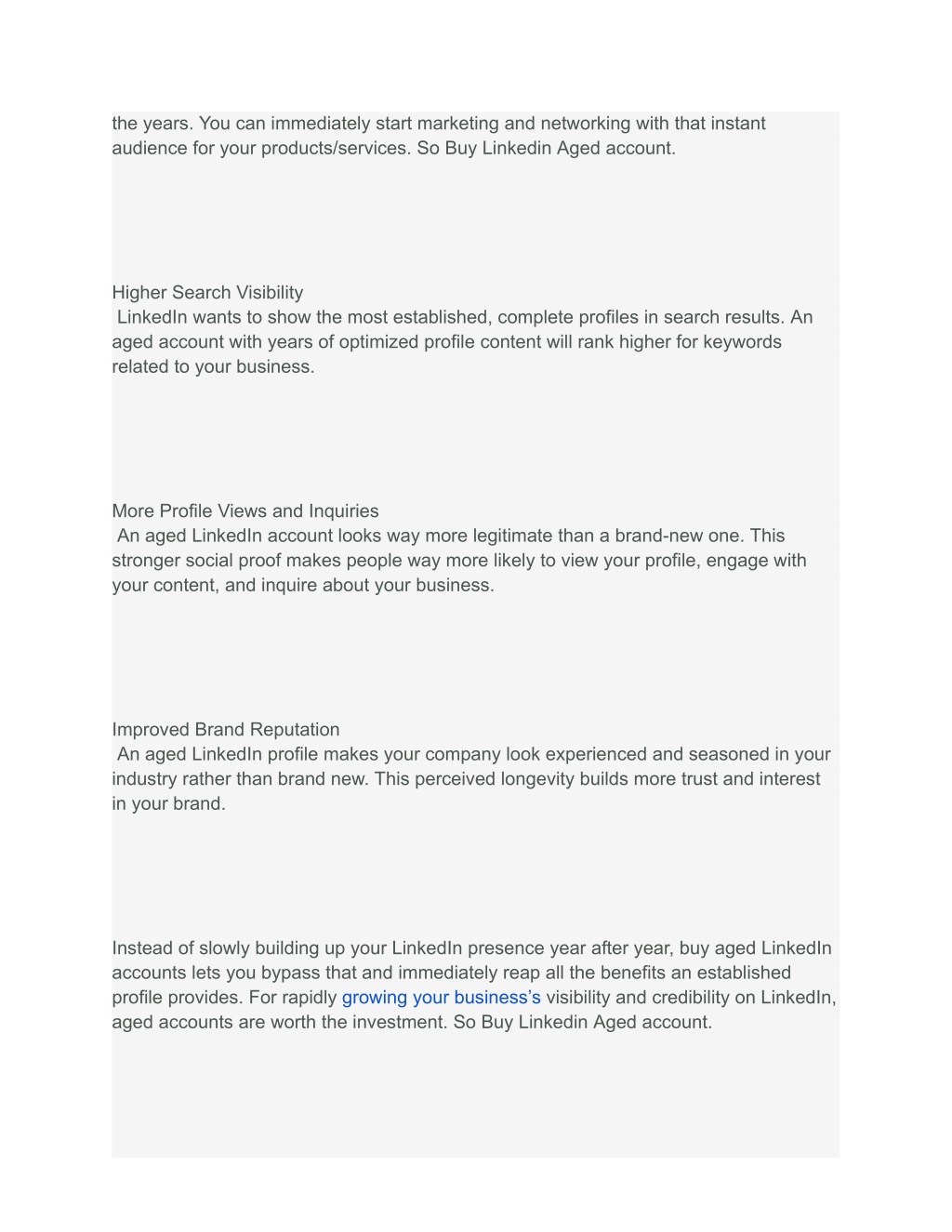 the years. You can immediately start marketing and networking with that instant audience for your products/services. So Buy Linkedin Aged account.

Higher Search Visibility
LinkedIn wants to show the most established, complete profiles in search results. An aged account with years of optimized profile content will rank higher for keywords related to your business.

More Profile Views and Inquiries
An aged LinkedIn account looks way more legitimate than a brand-new one. This stronger social proof makes people way more likely to view your profile, engage with your content, and inquire about your business.

Improved Brand Reputation
An aged LinkedIn profile makes your company look experienced and seasoned in your industry rather than brand new. This perceived longevity builds more trust and interest in your brand.

Instead of slowly building up your LinkedIn presence year after year, buy aged LinkedIn accounts lets you bypass that and immediately reap all the benefits an established profile provides. For rapidly growing your business's visibility and credibility on LinkedIn, aged accounts are worth the investment. So Buy Linkedin Aged account.